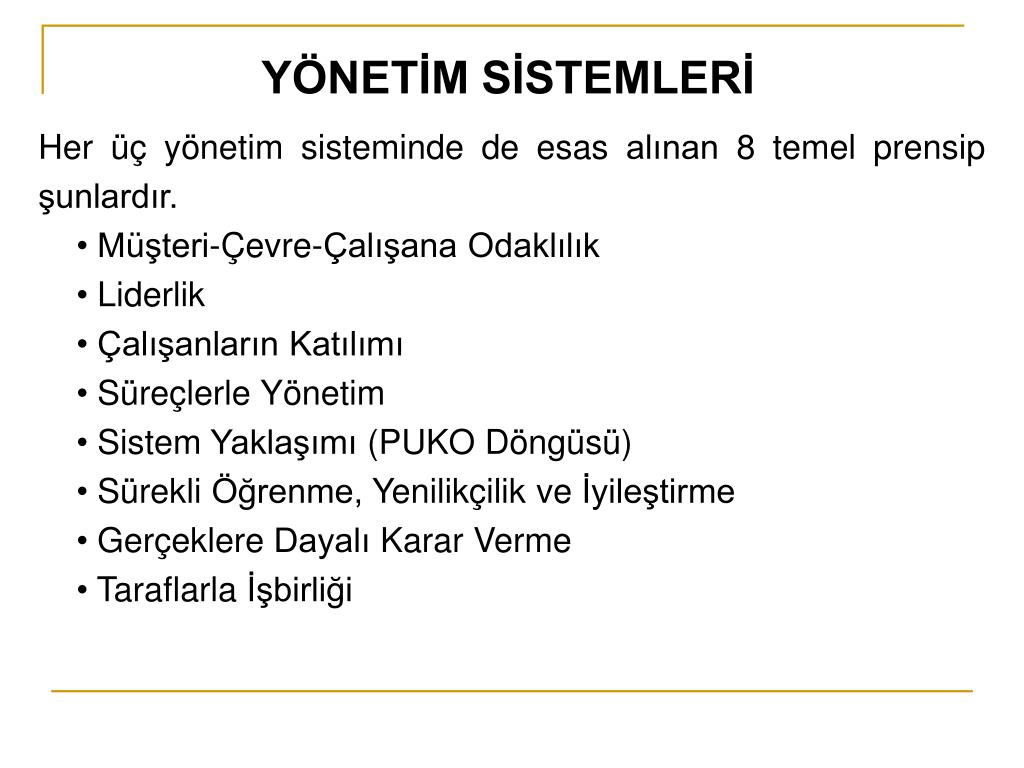 YÖNETİM SİSTEMLERİ

Her üç yönetim sisteminde de esas alınan 8 temel prensip şunlardır.

• Müşteri-Çevre-Çalışana Odaklılık
• Liderlik
• Çalışanların Katılımı
• Süreçlerle Yönetim
• Sistem Yaklaşımı (PUKO Döngüsü)
• Sürekli Öğrenme, Yenilikçilik ve İyileştirme
• Gerçeklere Dayalı Karar Verme
• Taraflarla İşbirliği